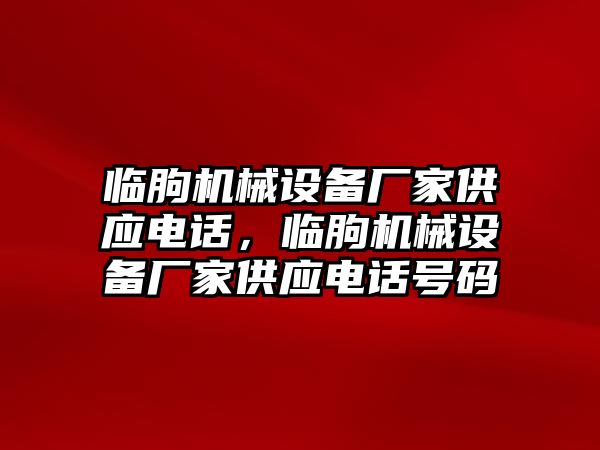 临朐机械设备厂家供应电话，临朐机械设备厂家供应电话号码